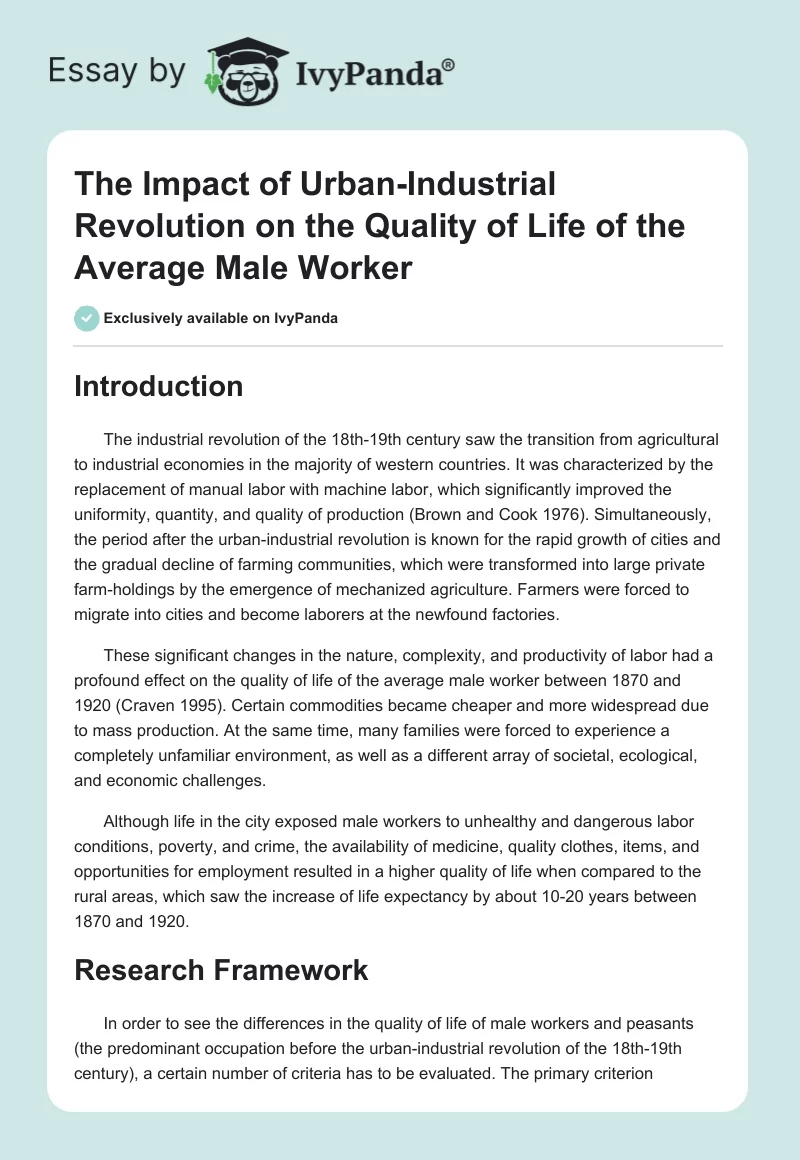 Essay by IvyPanda®

The Impact of Urban-Industrial Revolution on the Quality of Life of the Average Male Worker

Exclusively available on IvyPanda

Introduction

The industrial revolution of the 18th-19th century saw the transition from agricultural to industrial economies in the majority of western countries. It was characterized by the replacement of manual labor with machine labor, which significantly improved the uniformity, quantity, and quality of production (Brown and Cook 1976). Simultaneously, the period after the urban-industrial revolution is known for the rapid growth of cities and the gradual decline of farming communities, which were transformed into large private farm-holdings by the emergence of mechanized agriculture. Farmers were forced to migrate into cities and become laborers at the newfound factories.

These significant changes in the nature, complexity, and productivity of labor had a profound effect on the quality of life of the average male worker between 1870 and 1920 (Craven 1995). Certain commodities became cheaper and more widespread due to mass production. At the same time, many families were forced to experience a completely unfamiliar environment, as well as a different array of societal, ecological, and economic challenges.

Although life in the city exposed male workers to unhealthy and dangerous labor conditions, poverty, and crime, the availability of medicine, quality clothes, items, and opportunities for employment resulted in a higher quality of life when compared to the rural areas, which saw the increase of life expectancy by about 10-20 years between 1870 and 1920.

Research Framework

In order to see the differences in the quality of life of male workers and peasants (the predominant occupation before the urban-industrial revolution of the 18th-19th century), a certain number of criteria has to be evaluated. The primary criterion